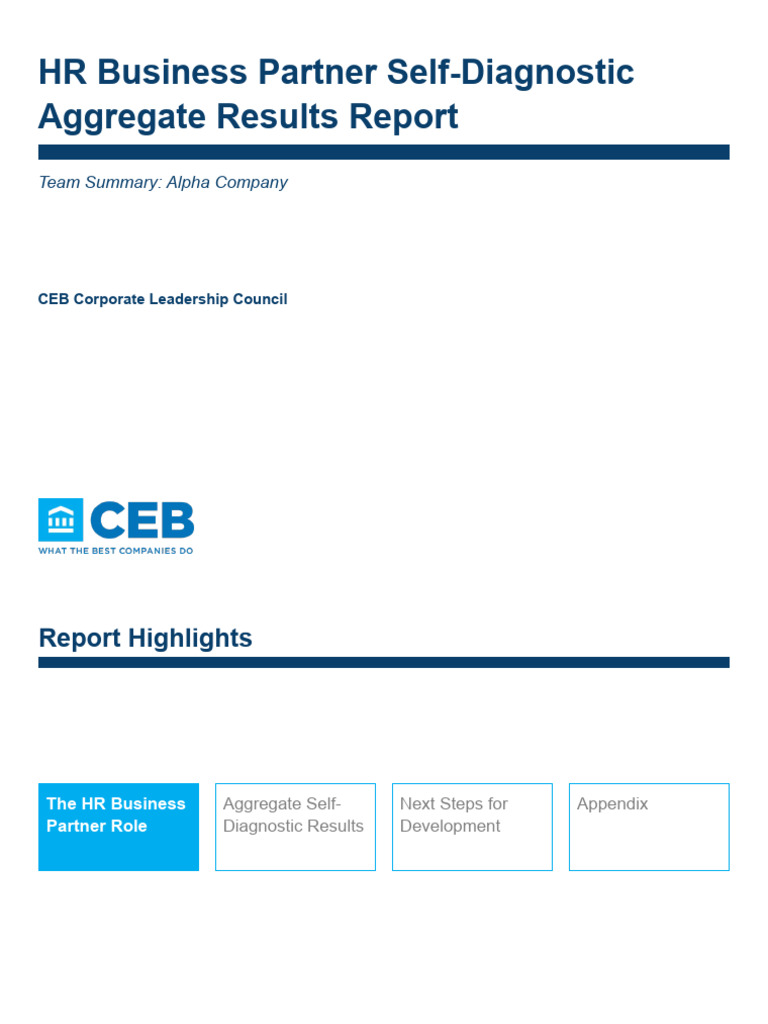 HR Business Partner Self-Diagnostic Aggregate Results Report

Team Summary: Alpha Company

CEB Corporate Leadership Council

CEB
WHAT THE BEST COMPANIES DO

Report Highlights

The HR Business Partner Role

Aggregate Self-Diagnostic Results

Next Steps for Development

Appendix